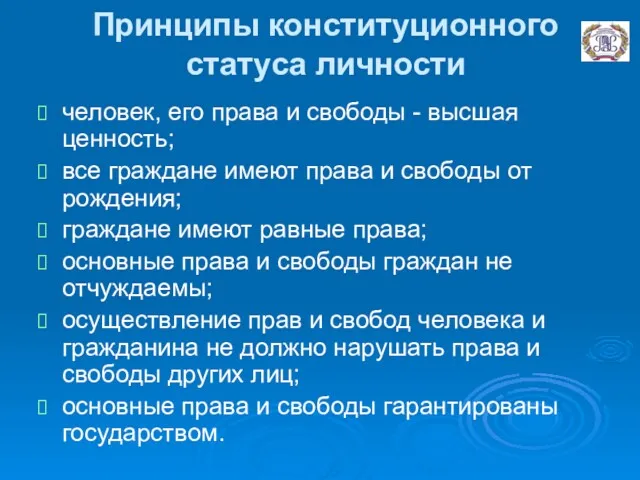 Принципы конституционного статуса личности

человек, его права и свободы - высшая ценность;

все граждане имеют права и свободы от рождения;

граждане имеют равные права;

основные права и свободы граждан не отчуждаемы;

осуществление прав и свобод человека и гражданина не должно нарушать права и свободы других лиц;

основные права и свободы гарантированы государством.